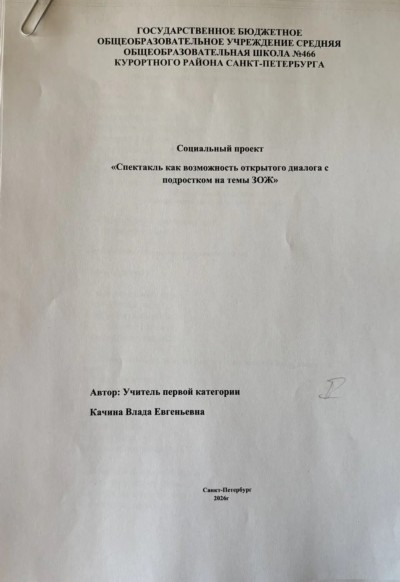 ГОСУДАРСТВЕННОЕ БЮДЖЕТНОЕ
ОБЩЕОБРАЗОВАТЕЛЬНОЕ УЧРЕЖДЕНИЕ СРЕДНЯЯ
ОБЩЕОБРАЗОВАТЕЛЬНАЯ ШКОЛА №466
КУРОРТНОГО РАЙОНА САНКТ-ПЕТЕРБУРГА

Социальный проект

«Спектакль как возможность открытого диалога с подростком на темы ЗОЖ»

Автор: Учитель первой категории

Качина Влада Евгеньевна

Санкт-Петербург
2026г